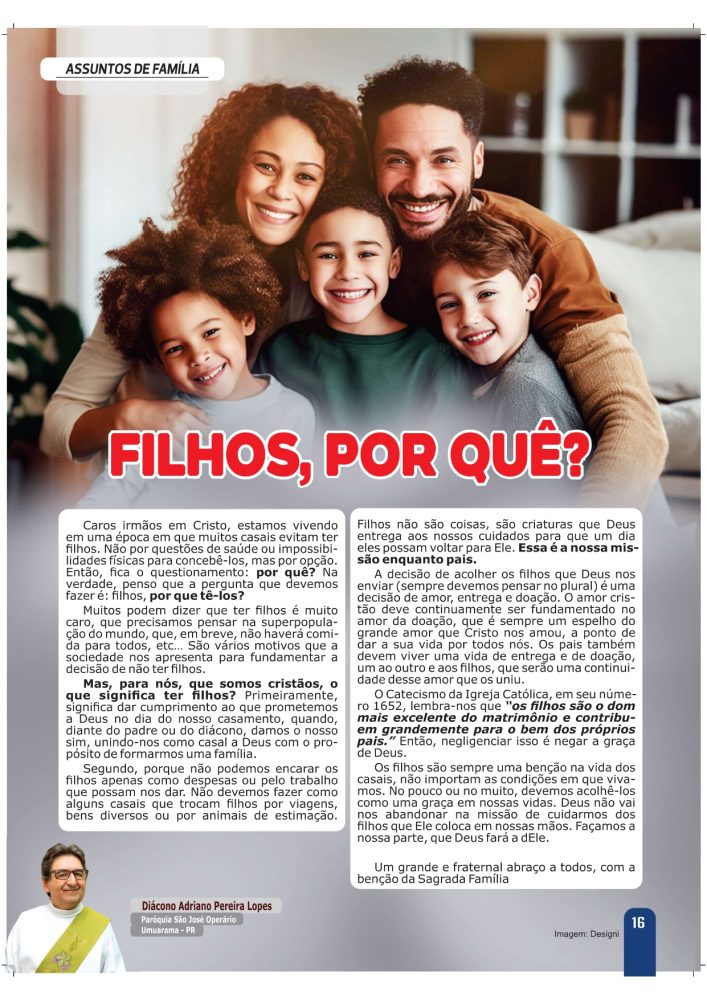 ASSUNTOS DE FAMÍLIA

FILHOS, POR QUÊ?

Caros irmãos em Cristo, estamos vivendo em uma época em que muitos casais evitam ter filhos. Não por questões de saúde ou impossibilidades físicas para concebê-los, mas por opção. Então, fica o questionamento: por quê? Na verdade, penso que a pergunta que devemos fazer é: filhos, por que tê-los?

Muitos podem dizer que ter filhos é muito caro, que precisamos pensar na superpopulação do mundo, que, em breve, não haverá comida para todos, etc... São vários motivos que a sociedade nos apresenta para fundamentar a decisão de não ter filhos.

Mas, para nós, que somos cristãos, o que significa ter filhos? Primeiramente, significa dar cumprimento ao que prometemos a Deus no dia do nosso casamento, quando, diante do padre ou do diácono, damos o nosso sim, unindo-nos como casal a Deus com o propósito de formarmos uma família.

Segundo, porque não podemos encarar os filhos apenas como despesas ou pelo trabalho que possam nos dar. Não devemos fazer como alguns casais que trocam filhos por viagens, bens diversos ou por animais de estimação.

Filhos não são coisas, são criaturas que Deus entrega aos nossos cuidados para que um dia eles possam voltar para Ele. Essa é a nossa missão enquanto pais.

A decisão de acolher os filhos que Deus nos enviar (sempre devemos pensar no plural) é uma decisão de amor, entrega e doação. O amor cristão deve continuamente ser fundamentado no amor da doação, que é sempre um espelho do grande amor que Cristo nos amou, a ponto de dar a sua vida por todos nós. Os pais também devem viver uma vida de entrega e de doação, um ao outro e aos filhos, que serão uma continuidade desse amor que os uniu.

O Catecismo da Igreja Católica, em seu número 1652, lembra-nos que "os filhos são o dom mais excelente do matrimônio e contribuem grandemente para o bem dos próprios pais." Então, negligenciar isso é negar a graça de Deus.

Os filhos são sempre uma benção na vida dos casais, não importam as condições em que vivamos. No pouco ou no muito, devemos acolhê-los como uma graça em nossas vidas. Deus não vai nos abandonar na missão de cuidarmos dos filhos que Ele coloca em nossas mãos. Façamos a nossa parte, que Deus fará a dEle.

Um grande e fraternal abraço a todos, com a benção da Sagrada Família

Diácono Adriano Pereira Lopes
Paróquia São José Operário
Umuarama - PR

Imagem: Designi

16